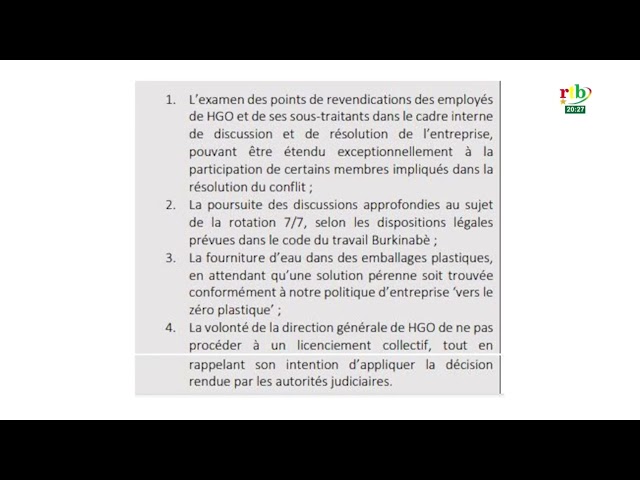 rtb
20:27

1. L'examen des points de revendications des employés de HGO et de ses sous-traitants dans le cadre interne de discussion et de résolution de l'entreprise, pouvant être étendu exceptionnellement à la participation de certains membres impliqués dans la résolution du conflit ;
2. La poursuite des discussions approfondies au sujet de la rotation 7/7, selon les dispositions légales prévues dans le code du travail Burkinabè ;
3. La fourniture d'eau dans des emballages plastiques, en attendant qu'une solution pérenne soit trouvée conformément à notre politique d'entreprise 'vers le zéro plastique' ;
4. La volonté de la direction générale de HGO de ne pas procéder à un licenciement collectif, tout en rappelant son intention d'appliquer la décision rendue par les autorités judiciaires.